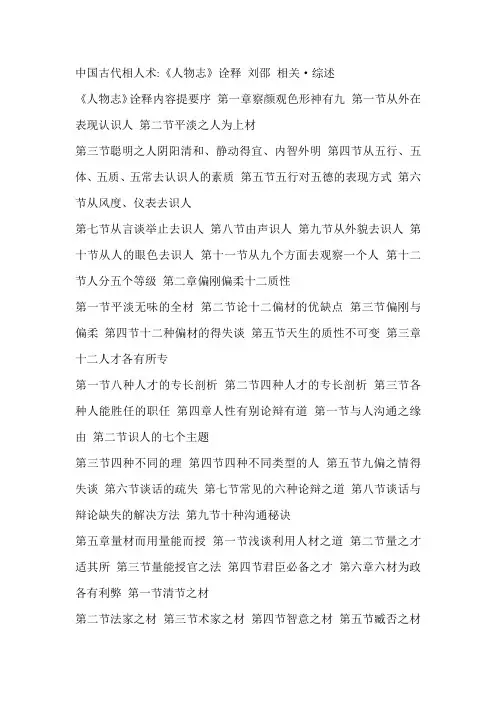 中国古代相人术:《人物志》诠释 刘邵 相关·综述

《人物志》诠释内容提要序 第一章察颜观色形神有九 第一节从外在表现认识人 第二节平淡之人为上材

第三节聪明之人阴阳清和、静动得宜、内智外明 第四节从五行、五体、五质、五常去认识人的素质 第五节五行对五德的表现方式 第六节从风度、仪表去识人

第七节从言谈举止去识人 第八节由声识人 第九节从外貌去识人 第十节从人的眼色去识人 第十一节从九个方面去观察一个人 第十二节人分五个等级 第二章偏刚偏柔十二质性

第一节平淡无味的全材 第二节论十二偏材的优缺点 第三节偏刚与偏柔 第四节十二种偏材的得失谈 第五节天生的质性不可变 第三章十二人才各有所专

第一节八种人才的专长剖析 第二节四种人才的专长剖析 第三节各种人能胜任的职任 第四章人性有别论辩有道 第一节与人沟通之缘由 第二节识人的七个主题

第三节四种不同的理 第四节四种不同类型的人 第五节九偏之情得失谈 第六节谈话的疏失 第七节常见的六种论辩之道 第八节谈话与辩论缺失的解决方法 第九节十种沟通秘诀

第五章量材而用量能而授 第一节浅谈利用人材之道 第二节量之才适其所 第三节量能授官之法 第四节君臣必备之才 第六章六材为政各有利弊 第一节清节之材

第二节法家之材 第三节术家之材 第四节智意之材 第五节臧否之材